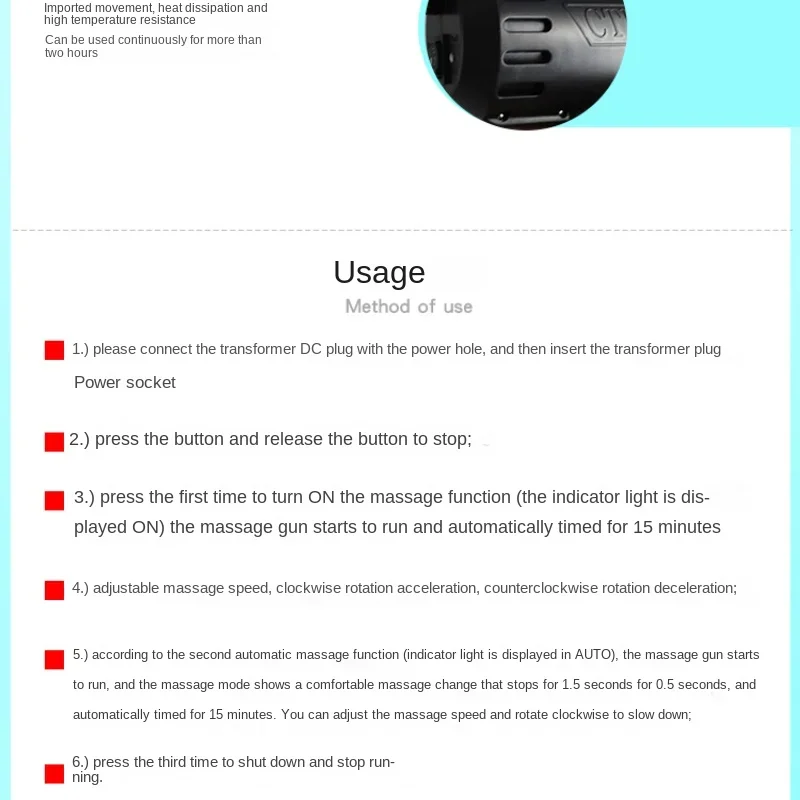 Imported movement, heat dissipation and high temperature resistance

Can be used continuously for more than two hours

Usage

Method of use

1.) please connect the transformer DC plug with the power hole, and then insert the transformer plug Power socket

2.) press the button and release the button to stop;

3.) press the first time to turn ON the massage function (the indicator light is displayed ON) the massage gun starts to run and automatically timed for 15 minutes

4.) adjustable massage speed, clockwise rotation acceleration, counterclockwise rotation deceleration;

5.) according to the second automatic massage function (indicator light is displayed in AUTO), the massage gun starts to run, and the massage mode shows a comfortable massage change that stops for 1.5 seconds for 0.5 seconds, and automatically timed for 15 minutes. You can adjust the massage speed and rotate clockwise to slow down;

6.) press the third time to shut down and stop running.